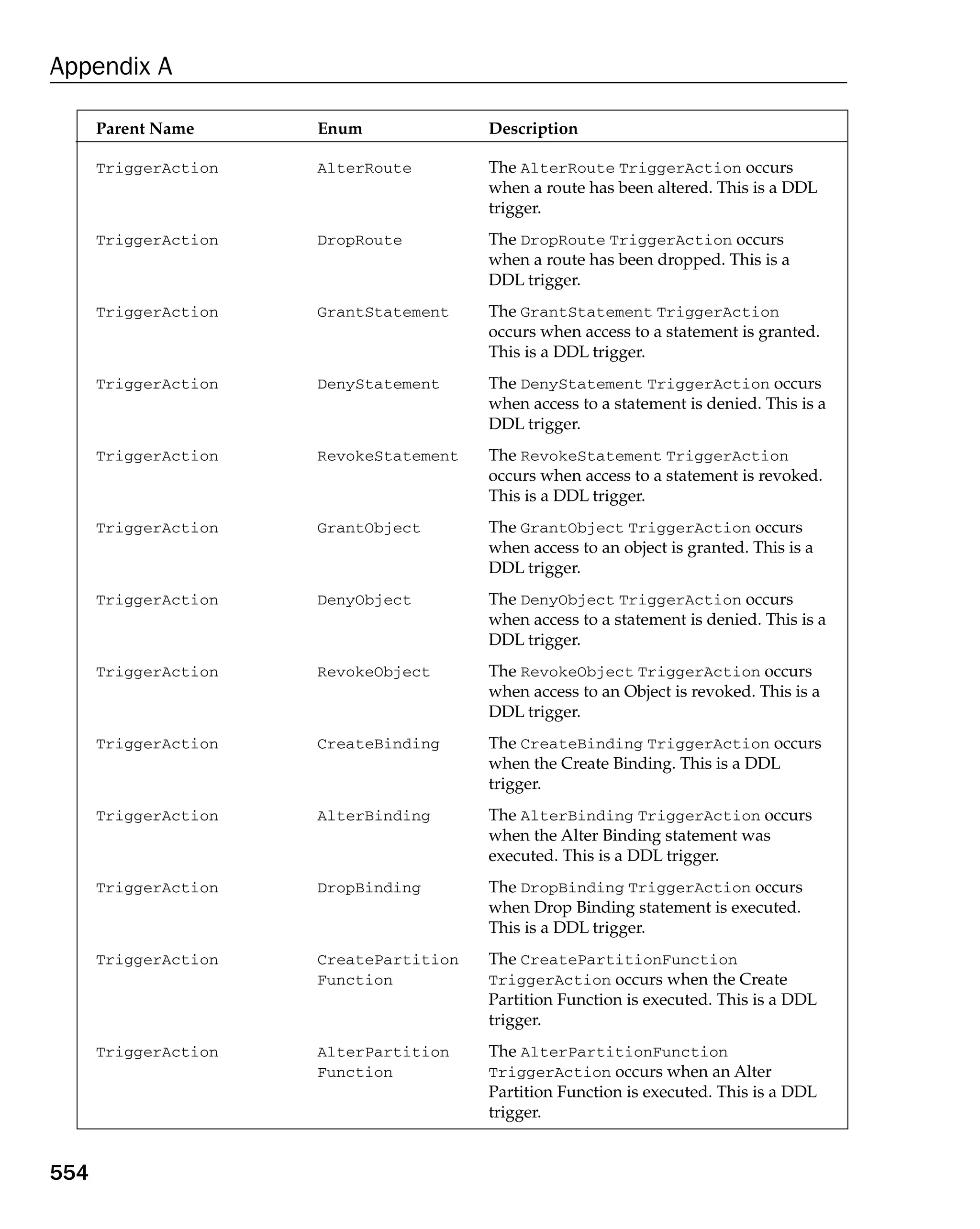 Appendix A

| Parent Name | Enum | Description |
|---|---|---|
| TriggerAction | AlterRoute | The AlterRoute TriggerAction occurs when a route has been altered. This is a DDL trigger. |
| TriggerAction | DropRoute | The DropRoute TriggerAction occurs when a route has been dropped. This is a DDL trigger. |
| TriggerAction | GrantStatement | The GrantStatement TriggerAction occurs when access to a statement is granted. This is a DDL trigger. |
| TriggerAction | DenyStatement | The DenyStatement TriggerAction occurs when access to a statement is denied. This is a DDL trigger. |
| TriggerAction | RevokeStatement | The RevokeStatement TriggerAction occurs when access to a statement is revoked. This is a DDL trigger. |
| TriggerAction | GrantObject | The GrantObject TriggerAction occurs when access to an object is granted. This is a DDL trigger. |
| TriggerAction | DenyObject | The DenyObject TriggerAction occurs when access to a statement is denied. This is a DDL trigger. |
| TriggerAction | RevokeObject | The RevokeObject TriggerAction occurs when access to an Object is revoked. This is a DDL trigger. |
| TriggerAction | CreateBinding | The CreateBinding TriggerAction occurs when the Create Binding. This is a DDL trigger. |
| TriggerAction | AlterBinding | The AlterBinding TriggerAction occurs when the Alter Binding statement was executed. This is a DDL trigger. |
| TriggerAction | DropBinding | The DropBinding TriggerAction occurs when Drop Binding statement is executed. This is a DDL trigger. |
| TriggerAction | CreatePartition Function | The CreatePartitionFunction TriggerAction occurs when the Create Partition Function is executed. This is a DDL trigger. |
| TriggerAction | AlterPartition Function | The AlterPartitionFunction TriggerAction occurs when an Alter Partition Function is executed. This is a DDL trigger. |

554